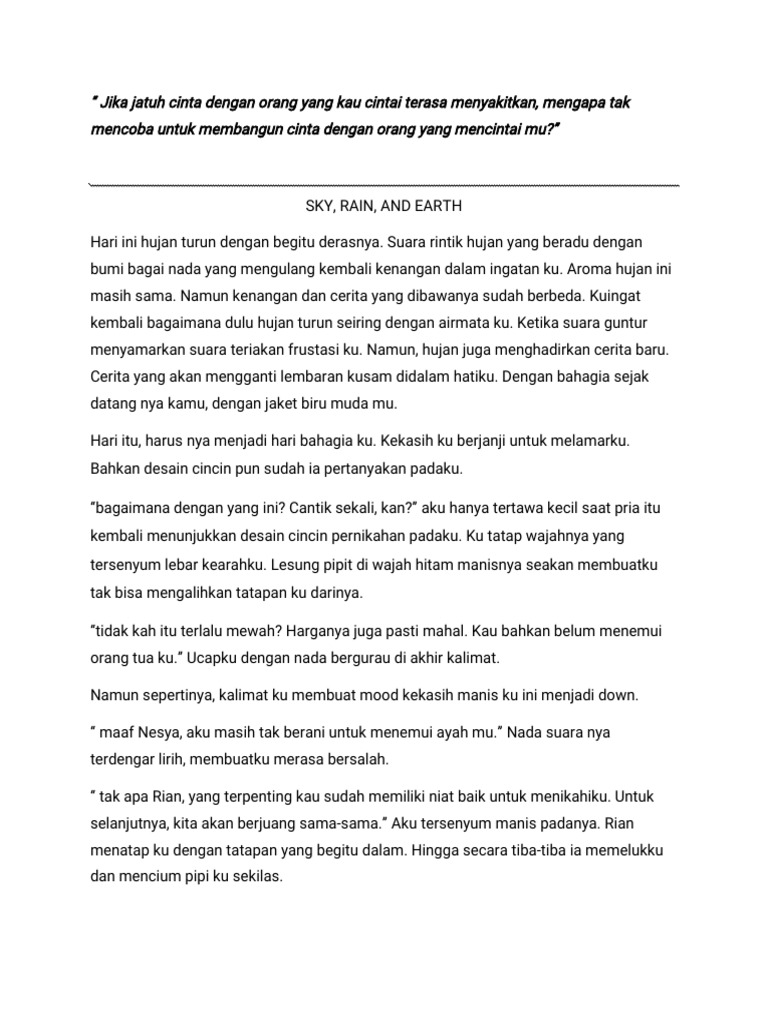 " Jika jatuh cinta dengan orang yang kau cintai terasa menyakitkan, mengapa tak mencoba untuk membangun cinta dengan orang yang mencintai mu?"

SKY, RAIN, AND EARTH

Hari ini hujan turun dengan begitu derasnya. Suara rintik hujan yang beradu dengan bumi bagai nada yang mengulang kembali kenangan dalam ingatan ku. Aroma hujan ini masih sama. Namun kenangan dan cerita yang dibawanya sudah berbeda. Kuingat kembali bagaimana dulu hujan turun seiring dengan airmata ku. Ketika suara guntur menyamarkan suara teriakan frustasi ku. Namun, hujan juga menghadirkan cerita baru. Cerita yang akan mengganti lembaran kusam didalam hatiku. Dengan bahagia sejak datang nya kamu, dengan jaket biru muda mu.

Hari itu, harus nya menjadi hari bahagia ku. Kekasih ku berjanji untuk melamarku. Bahkan desain cincin pun sudah ia pertanyakan padaku.

"bagaimana dengan yang ini? Cantik sekali, kan?" aku hanya tertawa kecil saat pria itu kembali menunjukkan desain cincin pernikahan padaku. Ku tatap wajahnya yang tersenyum lebar kearahku. Lesung pipit di wajah hitam manisnya seakan membuatku tak bisa mengalihkan tatapan ku darinya.

"tidak kah itu terlalu mewah? Harganya juga pasti mahal. Kau bahkan belum menemui orang tua ku." Ucapku dengan nada bergurau di akhir kalimat.

Namun sepertinya, kalimat ku membuat mood kekasih manis ku ini menjadi down.

" maaf Nesya, aku masih tak berani untuk menemui ayah mu." Nada suara nya terdengar lirih, membuatku merasa bersalah.

" tak apa Rian, yang terpenting kau sudah memiliki niat baik untuk menikahiku. Untuk selanjutnya, kita akan berjuang sama-sama." Aku tersenyum manis padanya. Rian menatap ku dengan tatapan yang begitu dalam. Hingga secara tiba-tiba ia memelukku dan mencium pipi ku sekilas.